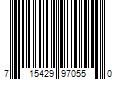 7 15429 97055 0